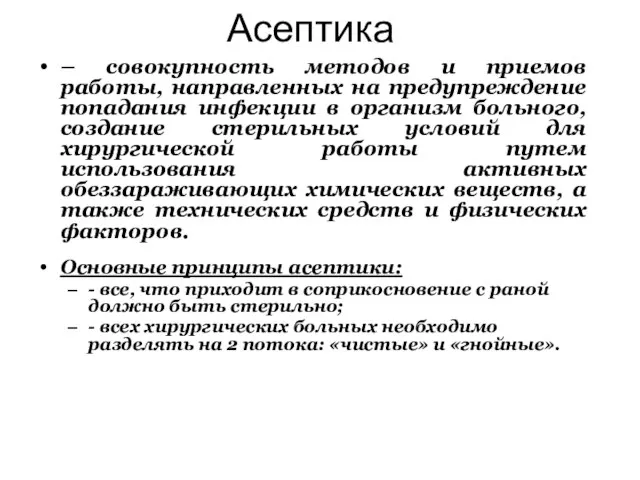 Асептика

• – совокупность методов и приемов работы, направленных на предупреждение попадания инфекции в организм больного, создание стерильных условий для хирургической работы путем использования активных обеззараживающих химических веществ, а также технических средств и физических факторов.

• Основные принципы асептики:
– - все, что приходит в соприкосновение с раной должно быть стерильно;
– - всех хирургических больных необходимо разделять на 2 потока: «чистые» и «гнойные».